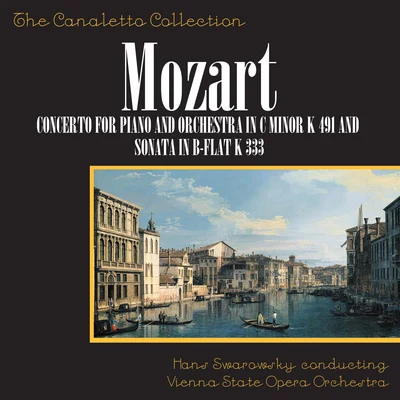 The Canaletto Collection

Mozart

CONCERTO FOR PIANO AND ORCHESTRA IN C MINOR K 491 AND SONATA IN B-FLAT K 333

Hans Swarowsky conducting
Vienna State Opera Orchestra